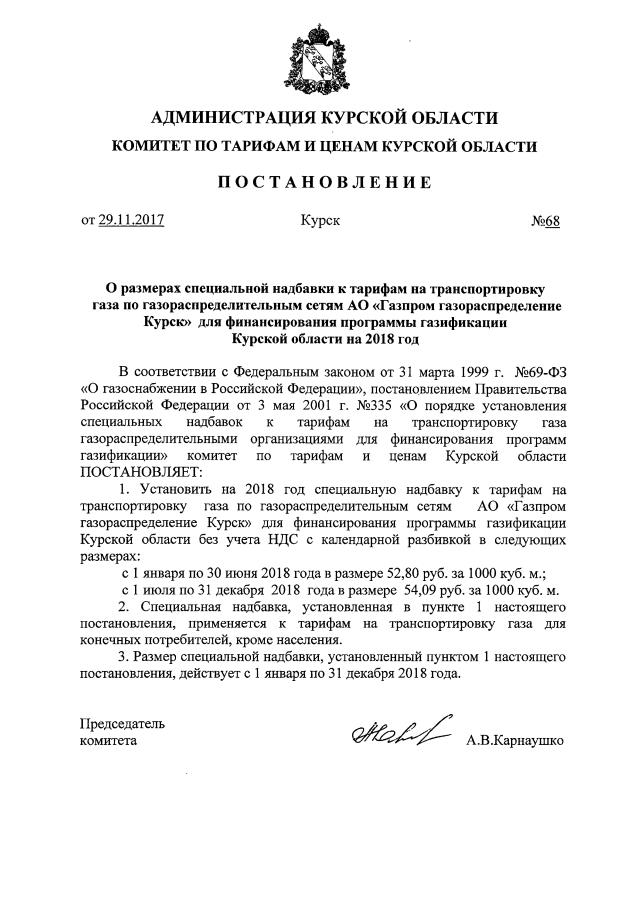 АДМИНИСТРАЦИЯ КУРСКОЙ ОБЛАСТИ

КОМИТЕТ ПО ТАРИФАМ И ЦЕНАМ КУРСКОЙ ОБЛАСТИ

ПОСТАНОВЛЕНИЕ

от 29.11.2017 Курск №68

О размерах специальной надбавки к тарифам на транспортировку газа по газораспределительным сетям АО «Газпром газораспределение Курск» для финансирования программы газификации Курской области на 2018 год

В соответствии с Федеральным законом от 31 марта 1999 г. №69-ФЗ «О газоснабжении в Российской Федерации», постановлением Правительства Российской Федерации от 3 мая 2001 г. №335 «О порядке установления специальных надбавок к тарифам на транспортировку газа газораспределительными организациями для финансирования программ газификации» комитет по тарифам и ценам Курской области ПОСТАНОВЛЯЕТ:

1. Установить на 2018 год специальную надбавку к тарифам на транспортировку газа по газораспределительным сетям АО «Газпром газораспределение Курск» для финансирования программы газификации Курской области без учета НДС с календарной разбивкой в следующих размерах:

с 1 января по 30 июня 2018 года в размере 52,80 руб. за 1000 куб. м.;

с 1 июля по 31 декабря 2018 года в размере 54,09 руб. за 1000 куб. м.

2. Специальная надбавка, установленная в пункте 1 настоящего постановления, применяется к тарифам на транспортировку газа для конечных потребителей, кроме населения.

3. Размер специальной надбавки, установленный пунктом 1 настоящего постановления, действует с 1 января по 31 декабря 2018 года.

Председатель комитета А.В.Карнаушко